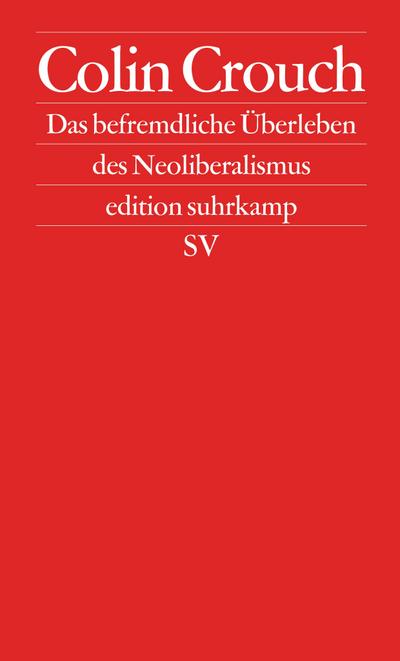 Colin Crouch

Das befremdliche Überleben des Neoliberalismus

edition suhrkamp

SV